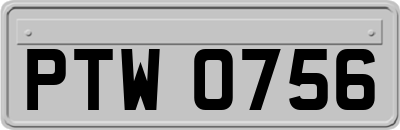 PTW 0756